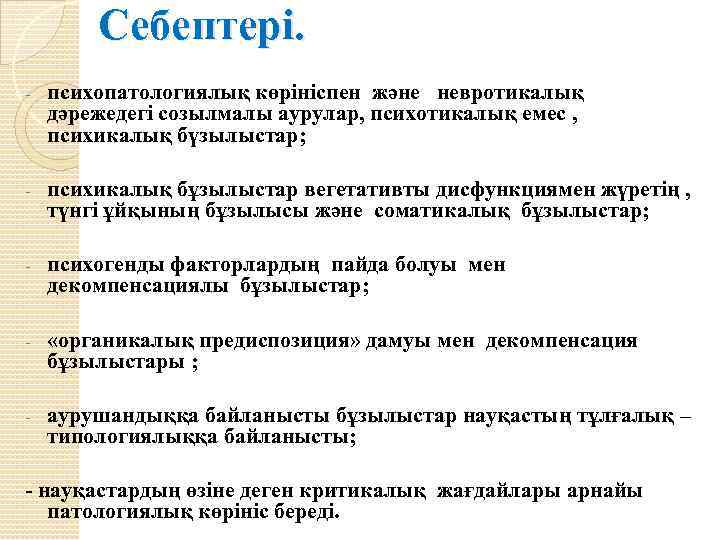 Себептері.

- психопатологиялық көрініспен және невротикалық дәрежедегі созылмалы аурулар, психотикалық емес , психикалық бұзылыстар;

- психикалық бұзылыстар вегетативты дисфункциямен жүретің , түнгі ұйқының бұзылысы және соматикалық бұзылыстар;

- психогенды факторлардың пайда болуы мен декомпенсациялы бұзылыстар;

- «органикалық предиспозиция» дамуы мен декомпенсация бұзылыстары ;

- аурушандыққа байланысты бұзылыстар науқастың тұлғалық – типологиялыққа байланысты;

- науқастардың өзіне деген критикалық жағдайлары арнайы патологиялық көрініс береді.